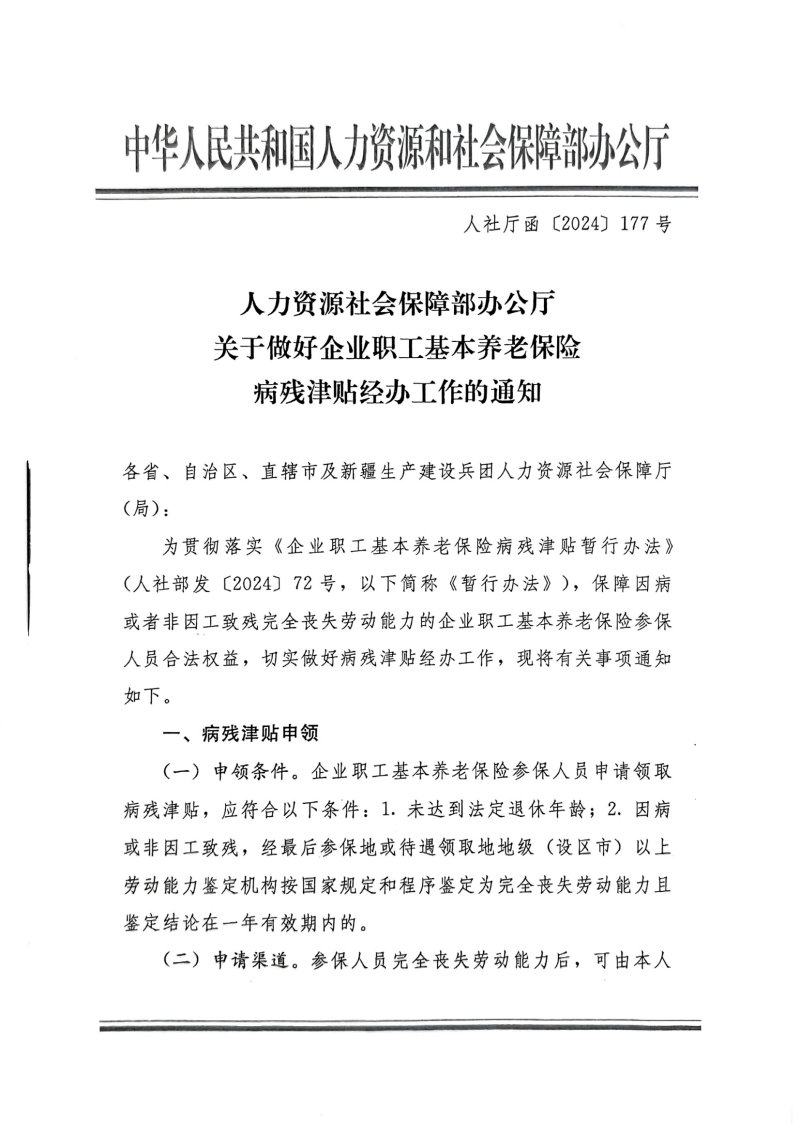 中华人民共和国人力资源和社会保障部办公厅

人社厅函〔2024〕177号

人力资源社会保障部办公厅
关于做好企业职工基本养老保险
病残津贴经办工作的通知

各省、自治区、直辖市及新疆生产建设兵团人力资源社会保障厅（局）：

为贯彻落实《企业职工基本养老保险病残津贴暂行办法》（人社部发〔2024〕72号，以下简称《暂行办法》），保障因病或者非因工致残完全丧失劳动能力的企业职工基本养老保险参保人员合法权益，切实做好病残津贴经办工作，现将有关事项通知如下。

一、病残津贴申领

（一）申领条件。企业职工基本养老保险参保人员申请领取病残津贴，应符合以下条件：1. 未达到法定退休年龄；2. 因病或非因工致残，经最后参保地或待遇领取地地级（设区市）以上劳动能力鉴定机构按国家规定和程序鉴定为完全丧失劳动能力且鉴定结论在一年有效期内的。

（二）申请渠道。参保人员完全丧失劳动能力后，可由本人